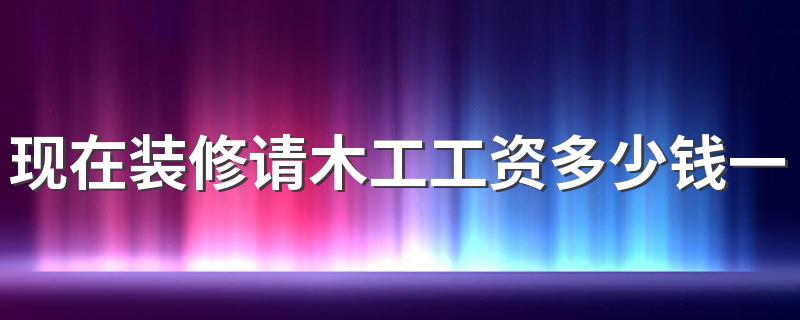 现在装修请木工工资多少钱一